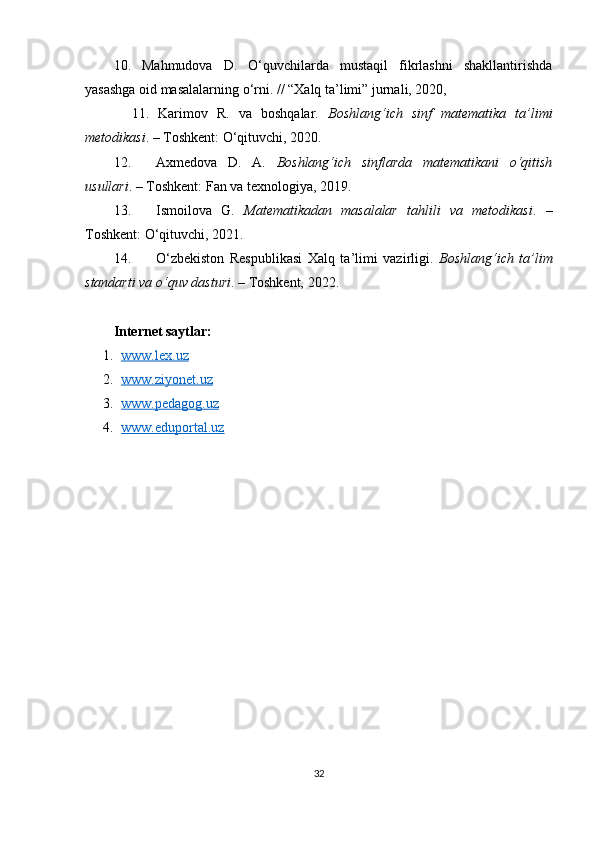 10. Mahmudova D. O'quvchilarda mustaqil fikrlashni shakllantirishda yasashga oid masalalarning o'rni. // "Xalq ta'limi" jurnali, 2020,

11. Karimov R. va boshqalar. Boshlang'ich sinf matematika ta'limi metodikasi. – Toshkent: O'qituvchi, 2020.

12. Axmedova D. A. Boshlang'ich sinflarda matematikani o'qitish usullari. – Toshkent: Fan va texnologiya, 2019.

13. Ismoilova G. Matematikadan masalalar tahlili va metodikasi. – Toshkent: O'qituvchi, 2021.

14. O'zbekiston Respublikasi Xalq ta'limi vazirligi. Boshlang'ich ta'lim standarti va o'quv dasturi. – Toshkent, 2022.

Internet saytlar:
1. www.lex.uz
2. www.ziyonet.uz
3. www.pedagog.uz
4. www.eduportal.uz

32

Docx.uz